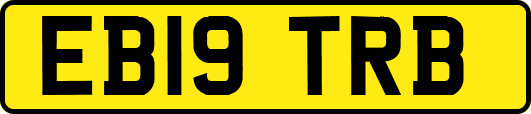 EB19 TRB